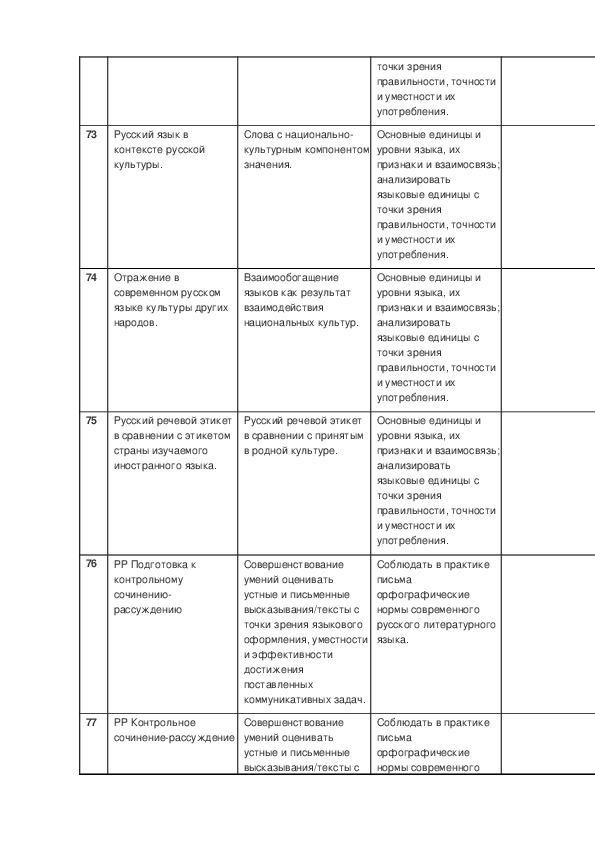 | | | | | |
|---|---|---|---|---|
| | | | точки зрения правильности, точности и уместности их употребления. | |
| 73 | Русский язык в контексте русской культуры. | Слова с национально-культурным компонентом значения. | Основные единицы и уровни языка, их признаки и взаимосвязь; анализировать языковые единицы с точки зрения правильности, точности и уместности их употребления. | |
| 74 | Отражение в современном русском языке культуры других народов. | Взаимообогащение языков как результат взаимодействия национальных культур. | Основные единицы и уровни языка, их признаки и взаимосвязь; анализировать языковые единицы с точки зрения правильности, точности и уместности их употребления. | |
| 75 | Русский речевой этикет в сравнении с этикетом страны изучаемого иностранного языка. | Русский речевой этикет в сравнении с принятым в родной культуре. | Основные единицы и уровни языка, их признаки и взаимосвязь; анализировать языковые единицы с точки зрения правильности, точности и уместности их употребления. | |
| 76 | РР Подготовка к контрольному сочинению-рассуждению | Совершенствование умений оценивать устные и письменные высказывания/тексты с точки зрения языкового оформления, уместности и эффективности достижения поставленных коммуникативных задач. | Соблюдать в практике письма орфографические нормы современного русского литературного языка. | |
| 77 | РР Контрольное сочинение-рассуждение | Совершенствование умений оценивать устные и письменные высказывания/тексты с | Соблюдать в практике письма орфографические нормы современного | |